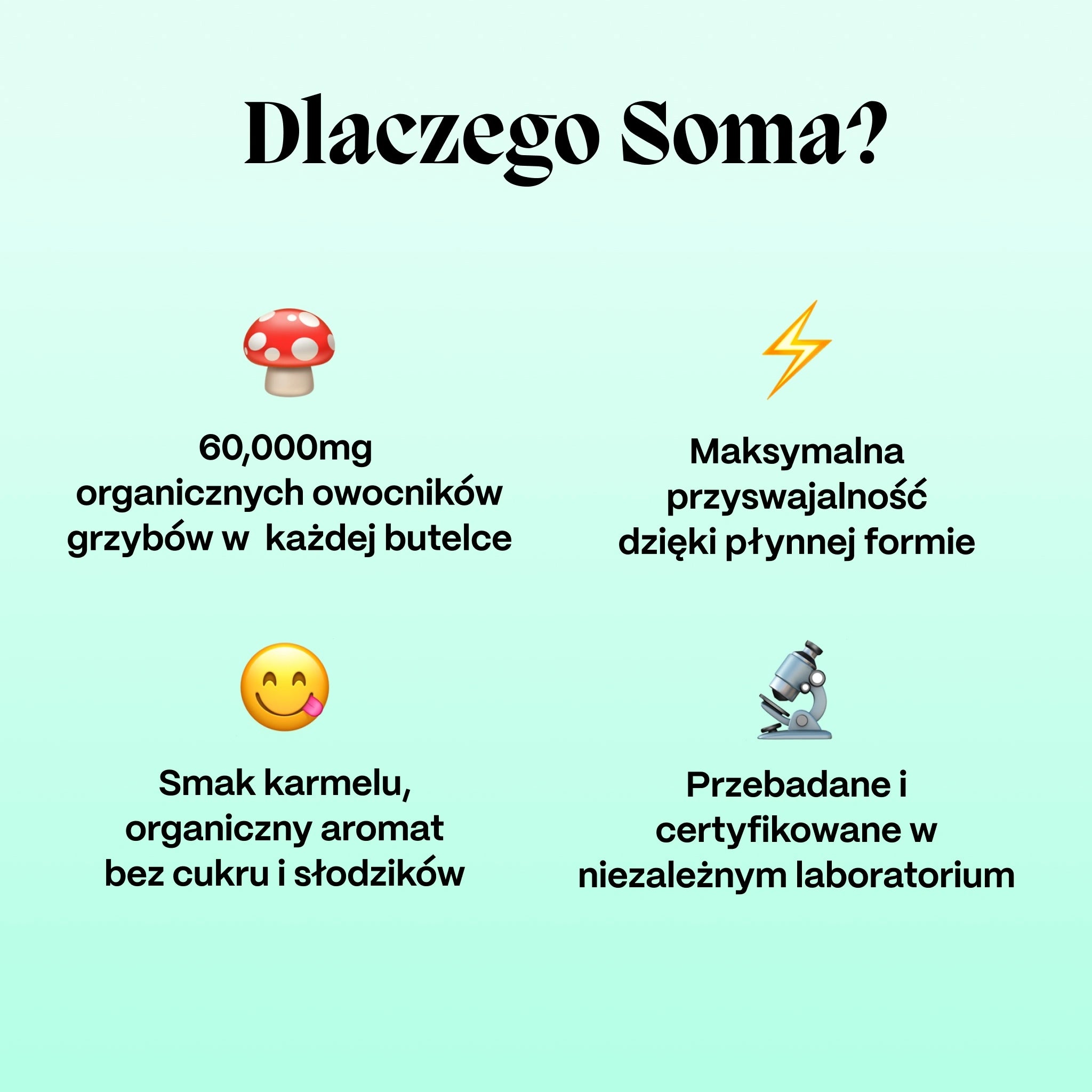 Dlaczego Soma?

60,000mg organicznych owocników grzybów w każdej butelce

Maksymalna przyswajalność dzięki płynnej formie

Smak karmelu, organiczny aromat bez cukru i słodzików

Przebadane i certyfikowane w niezależnym laboratorium